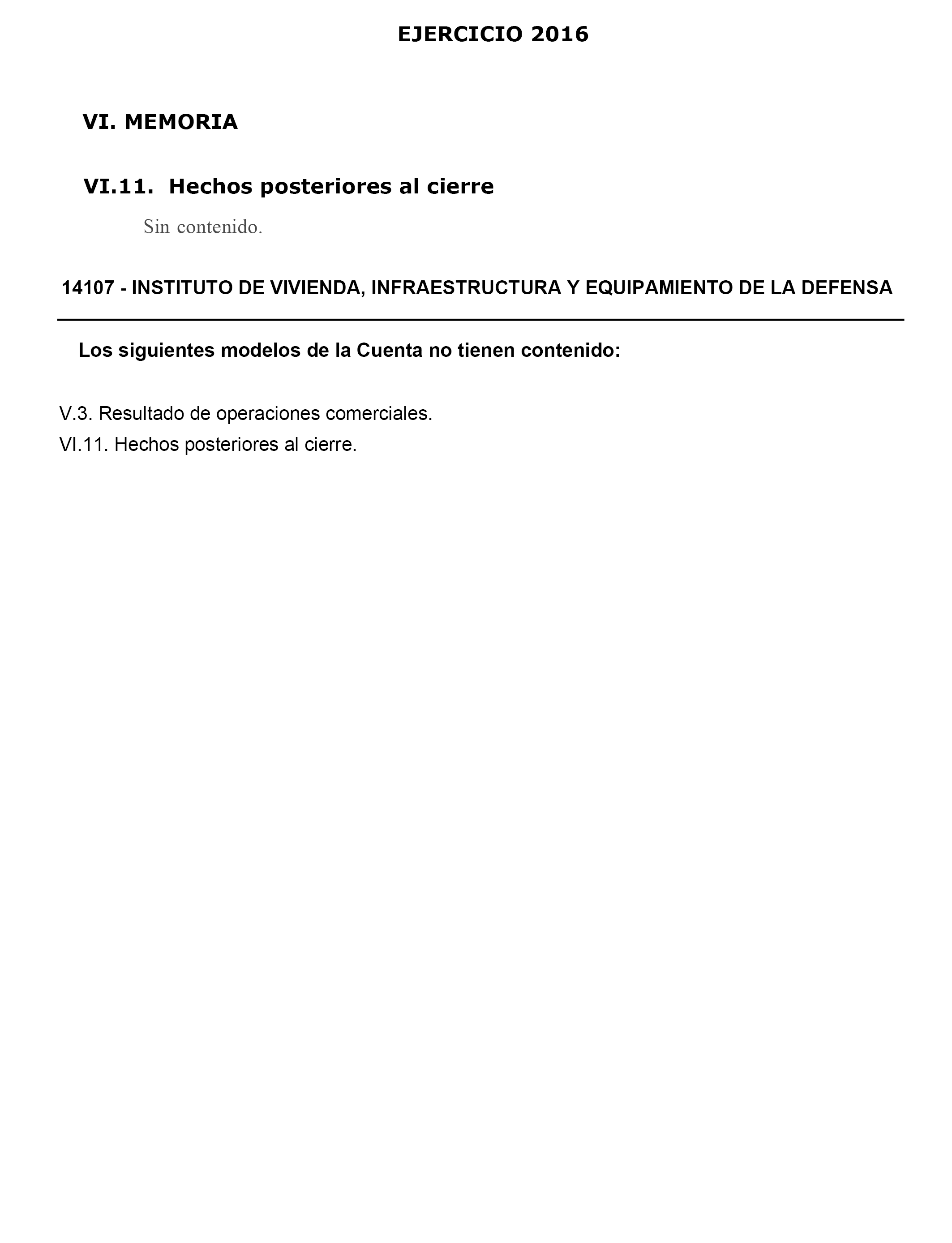 EJERCICIO 2016

VI. MEMORIA

VI.11. Hechos posteriores al cierre

Sin contenido.

14107 - INSTITUTO DE VIVIENDA, INFRAESTRUCTURA Y EQUIPAMIENTO DE LA DEFENSA

Los siguientes modelos de la Cuenta no tienen contenido:

V.3. Resultado de operaciones comerciales.
VI.11. Hechos posteriores al cierre.